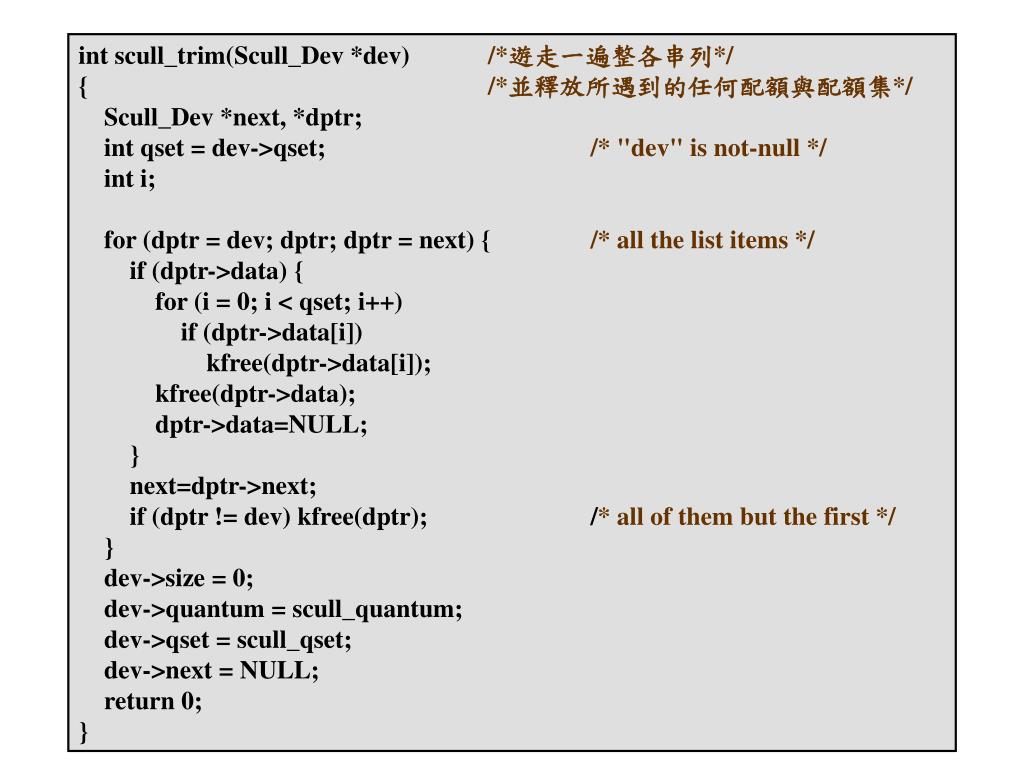 int scull_trim(Scull_Dev *dev) /*遊走一遍整各串列*/
{ /*並釋放所遇到的任何配額與配額集*/
Scull_Dev *next, *dptr;
int qset = dev->qset; /* "dev" is not-null */
int i;

for (dptr = dev; dptr; dptr = next) { /* all the list items */
if (dptr->data) {
for (i = 0; i < qset; i++)
if (dptr->data[i])
kfree(dptr->data[i]);
kfree(dptr->data);
dptr->data=NULL;
}
next=dptr->next;
if (dptr != dev) kfree(dptr); /* all of them but the first */
}
dev->size = 0;
dev->quantum = scull_quantum;
dev->qset = scull_qset;
dev->next = NULL;
return 0;
}